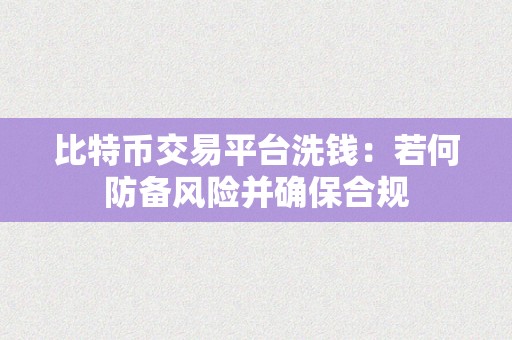 比特币交易平台洗钱：若何防备风险并确保合规